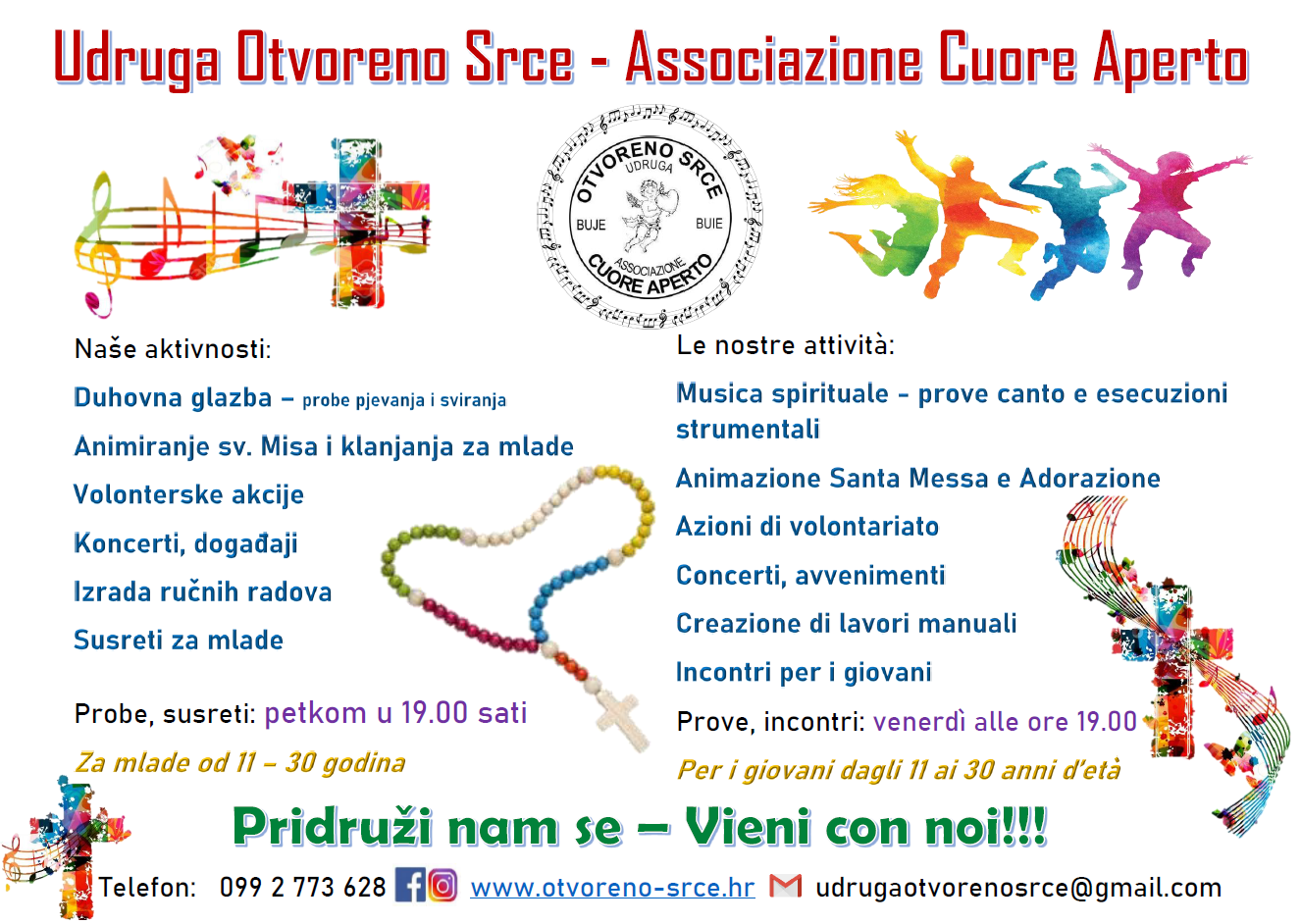 Udruga Otvoreno Srce - Associazione Cuore Aperto

OTVORENO SRCE
UDRUGA
BUJE BUIE
ASSOCIAZIONE
CUORE APERTO

Naše aktivnosti:

Duhovna glazba – probe pjevanja i sviranja

Animiranje sv. Misa i klanjanja za mlade

Volonterske akcije

Koncerti, događaji

Izrada ručnih radova

Susreti za mlade

Probe, susreti: petkom u 19.00 sati

Za mlade od 11 – 30 godina

Le nostre attività:

Musica spirituale - prove canto e esecuzioni strumentali

Animazione Santa Messa e Adorazione

Azioni di volontariato

Concerti, avvenimenti

Creazione di lavori manuali

Incontri per i giovani

Prove, incontri: venerdì alle ore 19.00

Per i giovani dagli 11 ai 30 anni d'età

Pridruži nam se – Vieni con noi!!!

Telefon: 099 2 773 628 www.otvoreno-srce.hr udrugaotvorenosrce@gmail.com